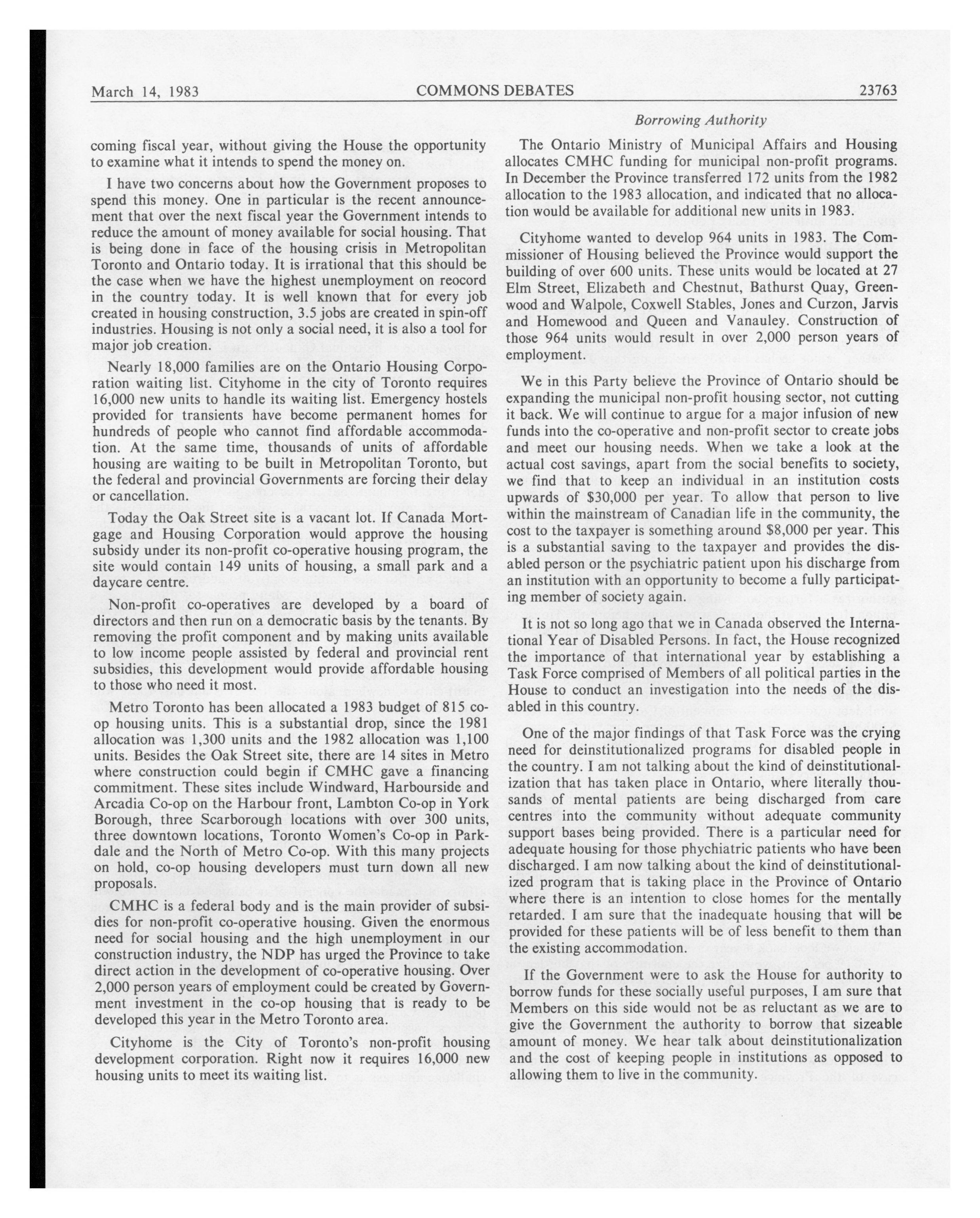 March 14, 1983 COMMONS DEBATES 23763

Borrowing Authority

coming fiscal year, without giving the House the opportunity to examine what it intends to spend the money on.

I have two concerns about how the Government proposes to spend this money. One in particular is the recent announcement that over the next fiscal year the Government intends to reduce the amount of money available for social housing. That is being done in face of the housing crisis in Metropolitan Toronto and Ontario today. It is irrational that this should be the case when we have the highest unemployment on reocord in the country today. It is well known that for every job created in housing construction, 3.5 jobs are created in spin-off industries. Housing is not only a social need, it is also a tool for major job creation.

Nearly 18,000 families are on the Ontario Housing Corporation waiting list. Cityhome in the city of Toronto requires 16,000 new units to handle its waiting list. Emergency hostels provided for transients have become permanent homes for hundreds of people who cannot find affordable accommodation. At the same time, thousands of units of affordable housing are waiting to be built in Metropolitan Toronto, but the federal and provincial Governments are forcing their delay or cancellation.

Today the Oak Street site is a vacant lot. If Canada Mortgage and Housing Corporation would approve the housing subsidy under its non-profit co-operative housing program, the site would contain 149 units of housing, a small park and a daycare centre.

Non-profit co-operatives are developed by a board of directors and then run on a democratic basis by the tenants. By removing the profit component and by making units available to low income people assisted by federal and provincial rent subsidies, this development would provide affordable housing to those who need it most.

Metro Toronto has been allocated a 1983 budget of 815 co-op housing units. This is a substantial drop, since the 1981 allocation was 1,300 units and the 1982 allocation was 1,100 units. Besides the Oak Street site, there are 14 sites in Metro where construction could begin if CMHC gave a financing commitment. These sites include Windward, Harbourside and Arcadia Co-op on the Harbour front, Lambton Co-op in York Borough, three Scarborough locations with over 300 units, three downtown locations, Toronto Women's Co-op in Parkdale and the North of Metro Co-op. With this many projects on hold, co-op housing developers must turn down all new proposals.

CMHC is a federal body and is the main provider of subsidies for non-profit co-operative housing. Given the enormous need for social housing and the high unemployment in our construction industry, the NDP has urged the Province to take direct action in the development of co-operative housing. Over 2,000 person years of employment could be created by Government investment in the co-op housing that is ready to be developed this year in the Metro Toronto area.

Cityhome is the City of Toronto's non-profit housing development corporation. Right now it requires 16,000 new housing units to meet its waiting list.

The Ontario Ministry of Municipal Affairs and Housing allocates CMHC funding for municipal non-profit programs. In December the Province transferred 172 units from the 1982 allocation to the 1983 allocation, and indicated that no allocation would be available for additional new units in 1983.

Cityhome wanted to develop 964 units in 1983. The Commissioner of Housing believed the Province would support the building of over 600 units. These units would be located at 27 Elm Street, Elizabeth and Chestnut, Bathurst Quay, Greenwood and Walpole, Coxwell Stables, Jones and Curzon, Jarvis and Homewood and Queen and Vanauley. Construction of those 964 units would result in over 2,000 person years of employment.

We in this Party believe the Province of Ontario should be expanding the municipal non-profit housing sector, not cutting it back. We will continue to argue for a major infusion of new funds into the co-operative and non-profit sector to create jobs and meet our housing needs. When we take a look at the actual cost savings, apart from the social benefits to society, we find that to keep an individual in an institution costs upwards of $30,000 per year. To allow that person to live within the mainstream of Canadian life in the community, the cost to the taxpayer is something around $8,000 per year. This is a substantial saving to the taxpayer and provides the disabled person or the psychiatric patient upon his discharge from an institution with an opportunity to become a fully participating member of society again.

It is not so long ago that we in Canada observed the International Year of Disabled Persons. In fact, the House recognized the importance of that international year by establishing a Task Force comprised of Members of all political parties in the House to conduct an investigation into the needs of the disabled in this country.

One of the major findings of that Task Force was the crying need for deinstitutionalized programs for disabled people in the country. I am not talking about the kind of deinstitutionalization that has taken place in Ontario, where literally thousands of mental patients are being discharged from care centres into the community without adequate community support bases being provided. There is a particular need for adequate housing for those phychiatric patients who have been discharged. I am now talking about the kind of deinstitutionalized program that is taking place in the Province of Ontario where there is an intention to close homes for the mentally retarded. I am sure that the inadequate housing that will be provided for these patients will be of less benefit to them than the existing accommodation.

If the Government were to ask the House for authority to borrow funds for these socially useful purposes, I am sure that Members on this side would not be as reluctant as we are to give the Government the authority to borrow that sizeable amount of money. We hear talk about deinstitutionalization and the cost of keeping people in institutions as opposed to allowing them to live in the community.